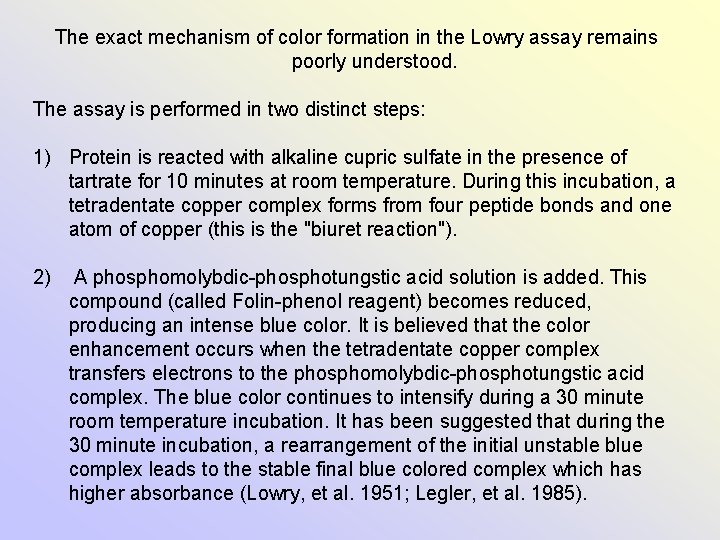 The exact mechanism of color formation in the Lowry assay remains poorly understood.

The assay is performed in two distinct steps:

1) Protein is reacted with alkaline cupric sulfate in the presence of tartrate for 10 minutes at room temperature. During this incubation, a tetradentate copper complex forms from four peptide bonds and one atom of copper (this is the "biuret reaction").

2) A phosphomolybdic-phosphotungstic acid solution is added. This compound (called Folin-phenol reagent) becomes reduced, producing an intense blue color. It is believed that the color enhancement occurs when the tetradentate copper complex transfers electrons to the phosphomolybdic-phosphotungstic acid complex. The blue color continues to intensify during a 30 minute room temperature incubation. It has been suggested that during the 30 minute incubation, a rearrangement of the initial unstable blue complex leads to the stable final blue colored complex which has higher absorbance (Lowry, et al. 1951; Legler, et al. 1985).